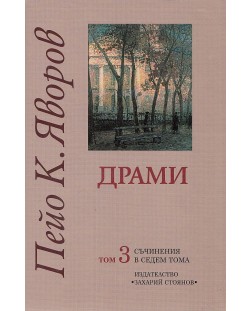 Пейо К. Яворов

ДРАМИ

ТОМ 3 СЪЧИНЕНИЯ В СЕДЕМ ТОМА

ИЗДАТЕЛСТВО •ЗАХАРИЙ СТОЯНОВ•